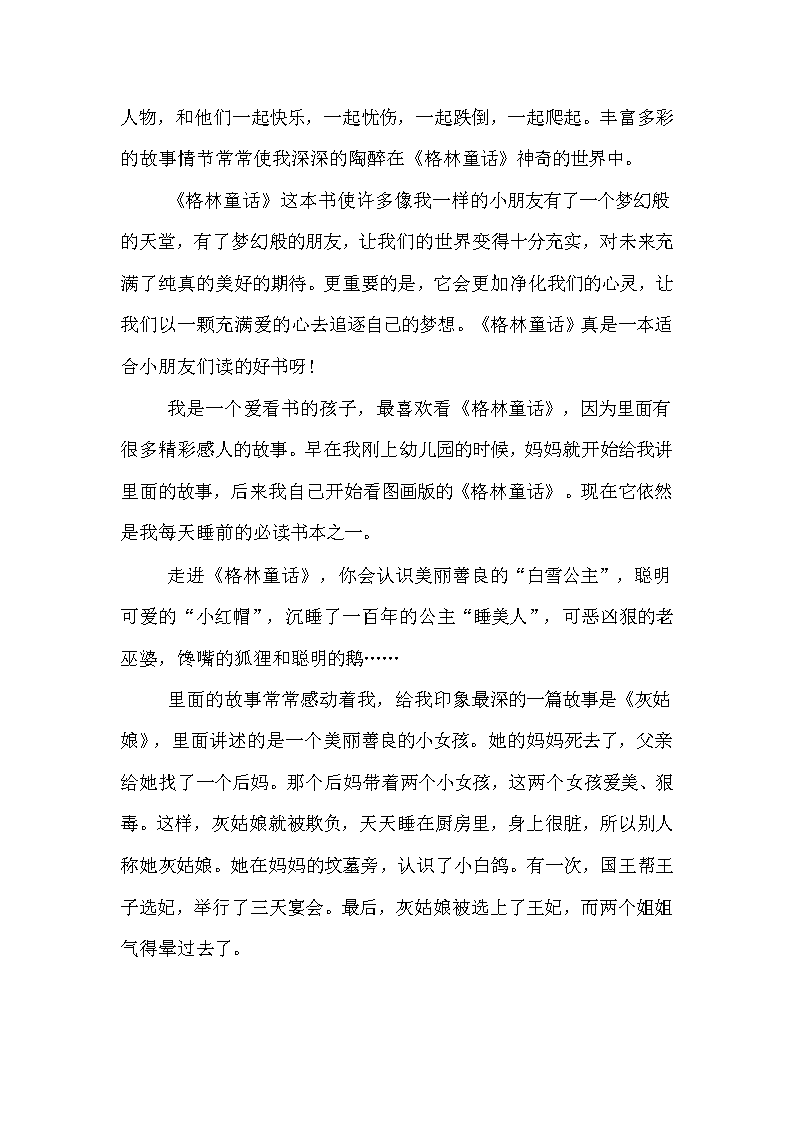 人物，和他们一起快乐，一起忧伤，一起跌倒，一起爬起。丰富多彩的故事情节常常使我深深的陶醉在《格林童话》神奇的世界中。

《格林童话》这本书使许多像我一样的小朋友有了一个梦幻般的天堂，有了梦幻般的朋友，让我们的世界变得十分充实，对未来充满了纯真的美好的期待。更重要的是，它会更加净化我们的心灵，让我们以一颗充满爱的心去追逐自己的梦想。《格林童话》真是一本适合小朋友们读的好书呀！

我是一个爱看书的孩子，最喜欢看《格林童话》，因为里面有很多精彩感人的故事。早在我刚上幼儿园的时候，妈妈就开始给我讲里面的故事，后来我自己开始看图画版的《格林童话》。现在它依然是我每天睡前的必读书本之一。

走进《格林童话》，你会认识美丽善良的“白雪公主”，聪明可爱的“小红帽”，沉睡了一百年的公主“睡美人”，可恶凶狠的老巫婆，馋嘴的狐狸和聪明的鹅……

里面的故事常常感动着我，给我印象最深的一篇故事是《灰姑娘》，里面讲述的是一个美丽善良的小女孩。她的妈妈死去了，父亲给她找了一个后妈。那个后妈带着两个小女孩，这两个女孩爱美、狠毒。这样，灰姑娘就被欺负，天天睡在厨房里，身上很脏，所以别人称她灰姑娘。她在妈妈的坟墓旁，认识了小白鸽。有一次，国王帮王子选妃，举行了三天宴会。最后，灰姑娘被选上了王妃，而两个姐姐气得晕过去了。